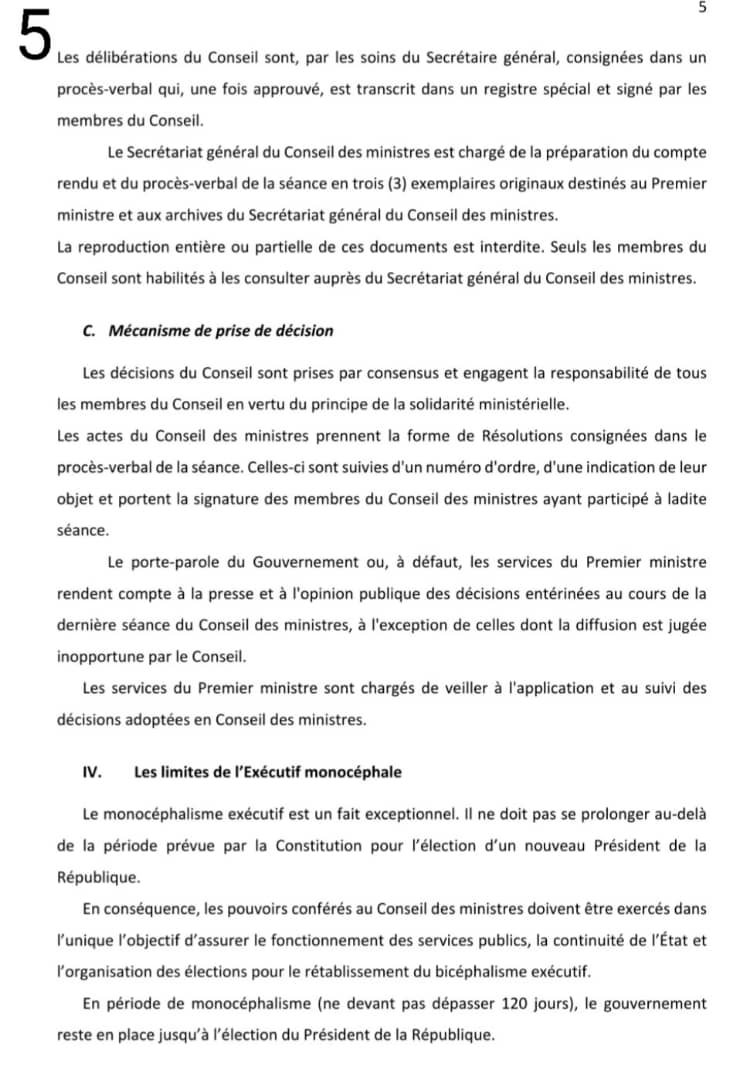 5

5

Les délibérations du Conseil sont, par les soins du Secrétaire général, consignées dans un procès-verbal qui, une fois approuvé, est transcrit dans un registre spécial et signé par les membres du Conseil.

Le Secrétariat général du Conseil des ministres est chargé de la préparation du compte rendu et du procès-verbal de la séance en trois (3) exemplaires originaux destinés au Premier ministre et aux archives du Secrétariat général du Conseil des ministres.
La reproduction entière ou partielle de ces documents est interdite. Seuls les membres du Conseil sont habilités à les consulter auprès du Secrétariat général du Conseil des ministres.

C. Mécanisme de prise de décision

Les décisions du Conseil sont prises par consensus et engagent la responsabilité de tous les membres du Conseil en vertu du principe de la solidarité ministérielle.
Les actes du Conseil des ministres prennent la forme de Résolutions consignées dans le procès-verbal de la séance. Celles-ci sont suivies d'un numéro d'ordre, d'une indication de leur objet et portent la signature des membres du Conseil des ministres ayant participé à ladite séance.

Le porte-parole du Gouvernement ou, à défaut, les services du Premier ministre rendent compte à la presse et à l'opinion publique des décisions entérinées au cours de la dernière séance du Conseil des ministres, à l'exception de celles dont la diffusion est jugée inopportune par le Conseil.

Les services du Premier ministre sont chargés de veiller à l'application et au suivi des décisions adoptées en Conseil des ministres.

IV. Les limites de l'Exécutif monocéphale

Le monocéphalisme exécutif est un fait exceptionnel. Il ne doit pas se prolonger au-delà de la période prévue par la Constitution pour l'élection d'un nouveau Président de la République.

En conséquence, les pouvoirs conférés au Conseil des ministres doivent être exercés dans l'unique l'objectif d'assurer le fonctionnement des services publics, la continuité de l'État et l'organisation des élections pour le rétablissement du bicéphalisme exécutif.

En période de monocéphalisme (ne devant pas dépasser 120 jours), le gouvernement reste en place jusqu'à l'élection du Président de la République.